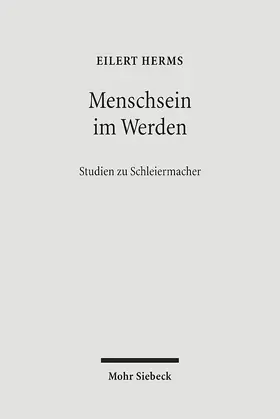 EILERT HERMS

Menschsein im Werden

Studien zu Schleiermacher

Mohr Siebeck